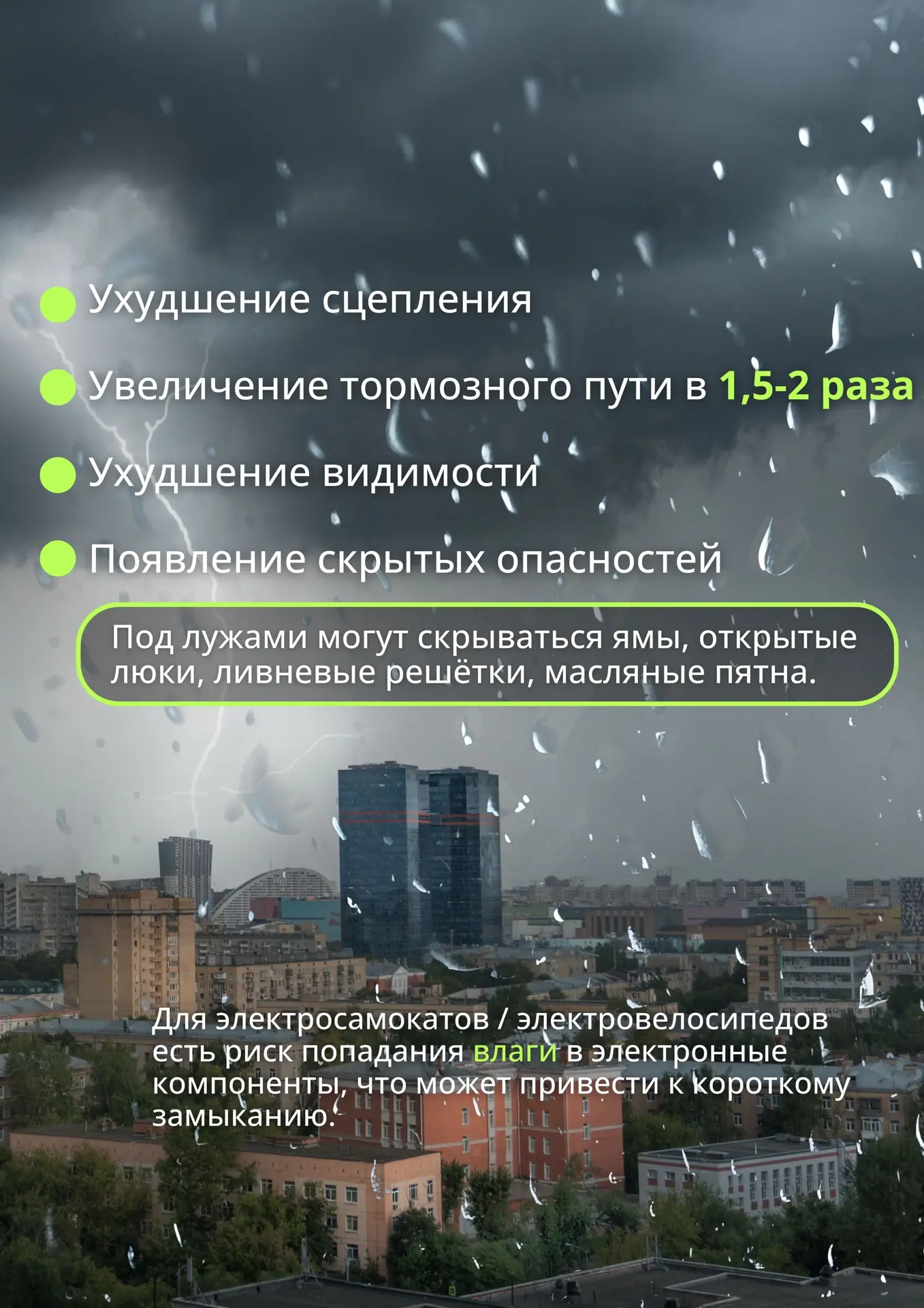 • Ухудшение сцепления

• Увеличение тормозного пути в 1,5-2 раза

• Ухудшение видимости

• Появление скрытых опасностей

Под лужами могут скрываться ямы, открытые люки, ливневые решётки, масляные пятна.

Для электросамокатов / электровелосипедов есть риск попадания влаги в электронные компоненты, что может привести к короткому замыканию.